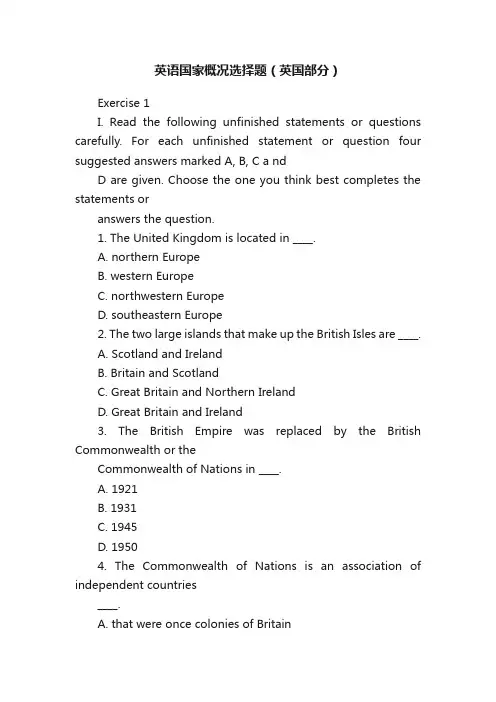 英语国家概况选择题（英国部分）

Exercise 1

I. Read the following unfinished statements or questions carefully. For each unfinished statement or question four suggested answers marked A, B, C a nd

D are given. Choose the one you think best completes the statements or

answers the question.

1. The United Kingdom is located in ____.

A. northern Europe

B. western Europe

C. northwestern Europe

D. southeastern Europe

2. The two large islands that make up the British Isles are ____.

A. Scotland and Ireland

B. Britain and Scotland

C. Great Britain and Northern Ireland

D. Great Britain and Ireland

3. The British Empire was replaced by the British Commonwealth or the

Commonwealth of Nations in ____.

A. 1921

B. 1931

C. 1945

D. 1950

4. The Commonwealth of Nations is an association of independent countries

____.

A. that were once colonies of Britain